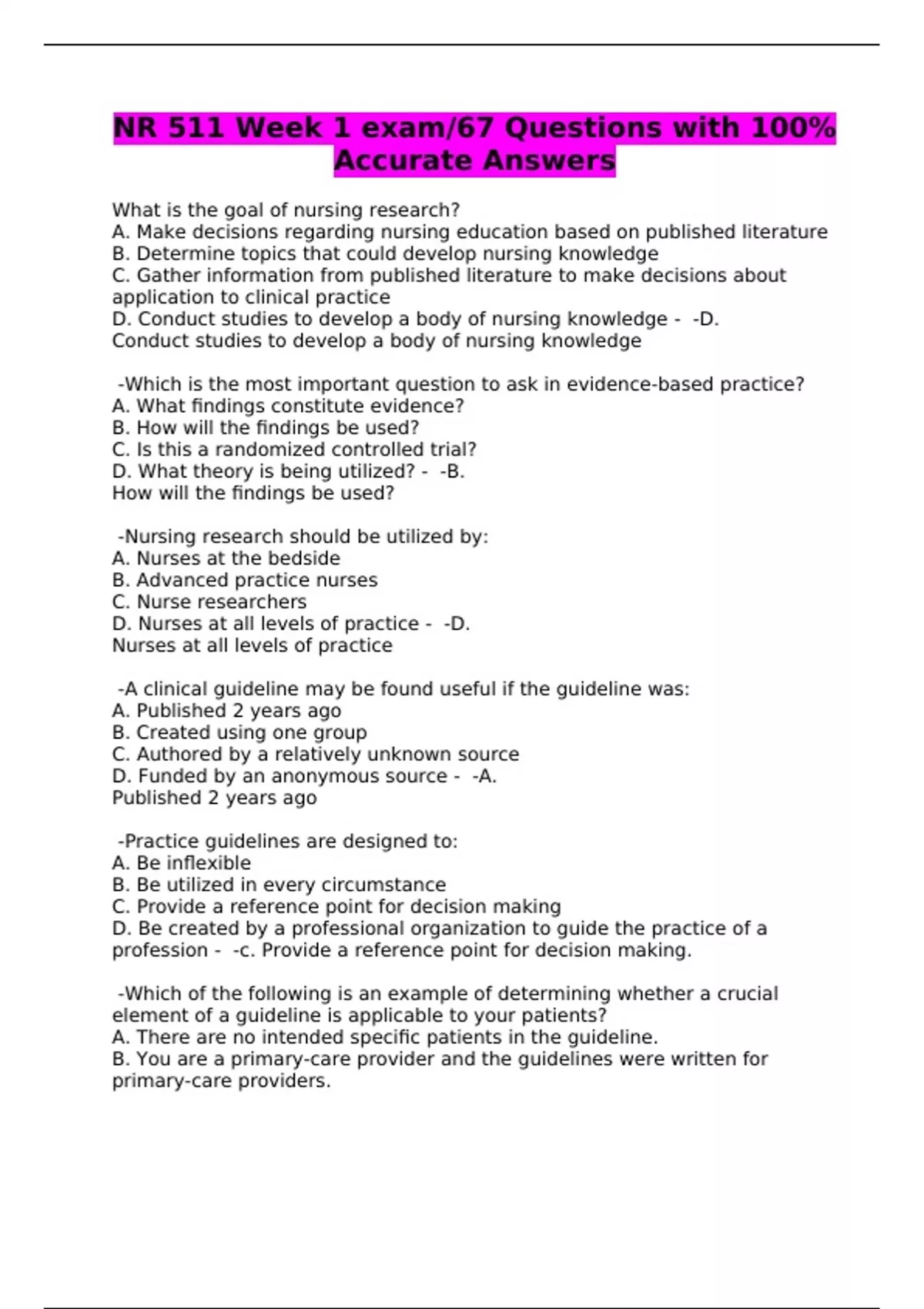 NR 511 Week 1 exam/67 Questions with 100% Accurate Answers

What is the goal of nursing research?
A. Make decisions regarding nursing education based on published literature
B. Determine topics that could develop nursing knowledge
C. Gather information from published literature to make decisions about application to clinical practice
D. Conduct studies to develop a body of nursing knowledge - -D. Conduct studies to develop a body of nursing knowledge

-Which is the most important question to ask in evidence-based practice?
A. What findings constitute evidence?
B. How will the findings be used?
C. Is this a randomized controlled trial?
D. What theory is being utilized? - -B. How will the findings be used?

-Nursing research should be utilized by:
A. Nurses at the bedside
B. Advanced practice nurses
C. Nurse researchers
D. Nurses at all levels of practice - -D. Nurses at all levels of practice

-A clinical guideline may be found useful if the guideline was:
A. Published 2 years ago
B. Created using one group
C. Authored by a relatively unknown source
D. Funded by an anonymous source - -A. Published 2 years ago

-Practice guidelines are designed to:
A. Be inflexible
B. Be utilized in every circumstance
C. Provide a reference point for decision making
D. Be created by a professional organization to guide the practice of a profession - -c. Provide a reference point for decision making.

-Which of the following is an example of determining whether a crucial element of a guideline is applicable to your patients?
A. There are no intended specific patients in the guideline.
B. You are a primary-care provider and the guidelines were written for primary-care providers.